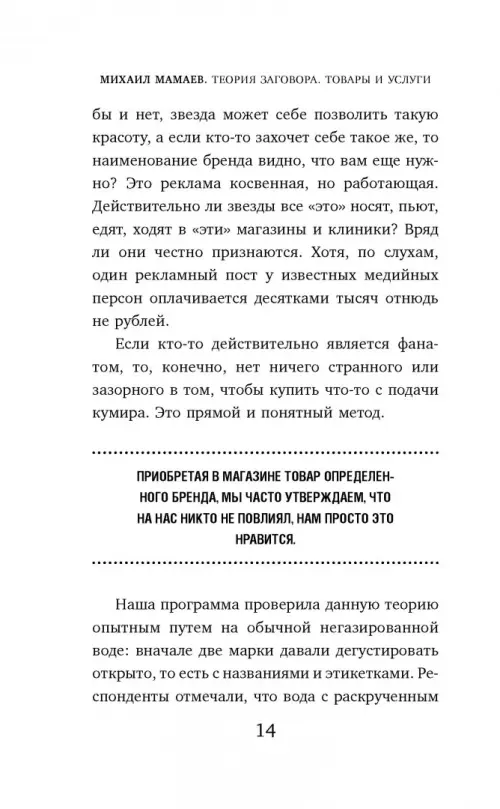 МИХАИЛ МАМАЕВ. ТЕОРИЯ ЗАГОВОРА. ТОВАРЫ И УСЛУГИ

бы и нет, звезда может себе позволить такую красоту, а если кто-то захочет себе такое же, то наименование бренда видно, что вам еще нужно? Это реклама косвенная, но работающая. Действительно ли звезды все «это» носят, пьют, едят, ходят в «эти» магазины и клиники? Вряд ли они честно признаются. Хотя, по слухам, один рекламный пост у известных медийных персон оплачивается десятками тысяч отнюдь не рублей.

Если кто-то действительно является фанатом, то, конечно, нет ничего странного или зазорного в том, чтобы купить что-то с подачи кумира. Это прямой и понятный метод.

ПРИОБРЕТАЯ В МАГАЗИНЕ ТОВАР ОПРЕДЕЛЕННОГО БРЕНДА, МЫ ЧАСТО УТВЕРЖДАЕМ, ЧТО НА НАС НИКТО НЕ ПОВЛИЯЛ, НАМ ПРОСТО ЭТО НРАВИТСЯ.

Наша программа проверила данную теорию опытным путем на обычной негазированной воде: вначале две марки давали дегустировать открыто, то есть с названиями и этикетками. Респонденты отмечали, что вода с раскрученным

14